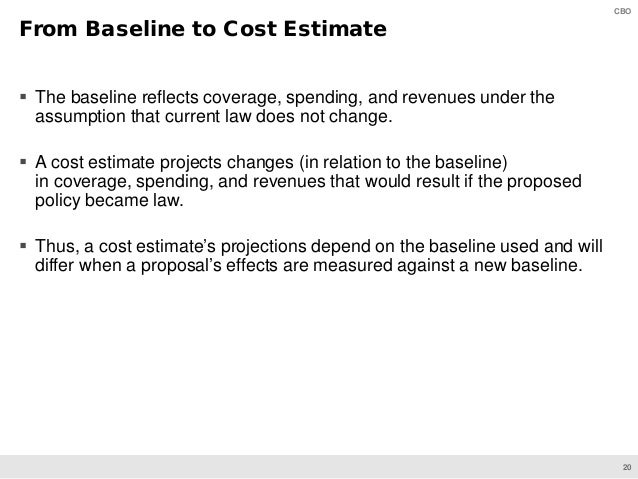 CBO

From Baseline to Cost Estimate

▪ The baseline reflects coverage, spending, and revenues under the assumption that current law does not change.

▪ A cost estimate projects changes (in relation to the baseline) in coverage, spending, and revenues that would result if the proposed policy became law.

▪ Thus, a cost estimate's projections depend on the baseline used and will differ when a proposal's effects are measured against a new baseline.

20